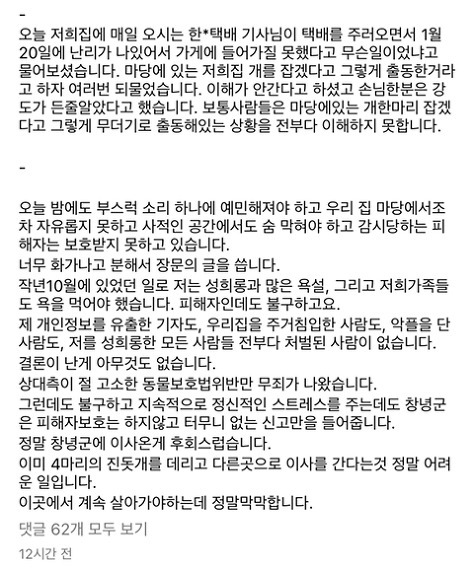 -

오늘 저희집에 매일 오시는 한*택배 기사님이 택배를 주러오면서 1월 20일에 난리가 나있어서 가게에 들어가질 못했다고 무슨일이었냐고 물어보셨습니다. 마당에 있는 저희집 개를 잡겠다고 그렇게 출동한거라고 하자 여러번 되물었습니다. 이해가 안간다고 하셨고 손님한분은 강도가 든줄알았다고 했습니다. 보통사람들은 마당에있는 개한마리 잡겠다고 그렇게 무더기로 출동해있는 상황을 전부다 이해하지 못합니다.

-

오늘 밤에도 부스럭 소리 하나에 예민해져야 하고 우리 집 마당에서조차 자유롭지 못하고 사적인 공간에서도 숨 막혀야 하고 감시당하는 피해자는 보호받지 못하고 있습니다.
너무 화가나고 분해서 장문의 글을 씁니다.
작년10월에 있었던 일로 저는 성희롱과 많은 욕설, 그리고 저희가족들도 욕을 먹어야 했습니다. 피해자인데도 불구하고요.
제 개인정보를 유출한 기자도, 우리집을 주거침입한 사람도, 악플을 단 사람도, 저를 성희롱한 모든 사람들 전부다 처벌된 사람이 없습니다.
결론이 난게 아무것도 없습니다.
상대측이 절 고소한 동물보호법위반만 무죄가 나왔습니다.
그런데도 불구하고 지속적으로 정신적인 스트레스를 주는데도 창녕군은 피해자보호는 하지않고 터무니 없는 신고만을 들어줍니다.
정말 창녕군에 이사온게 후회스럽습니다.
이미 4마리의 진돗개를 데리고 다른곳으로 이사를 간다는것 정말 어려운 일입니다.
이곳에서 계속 살아가야하는데 정말막막합니다.

댓글 62개 모두 보기

12시간 전